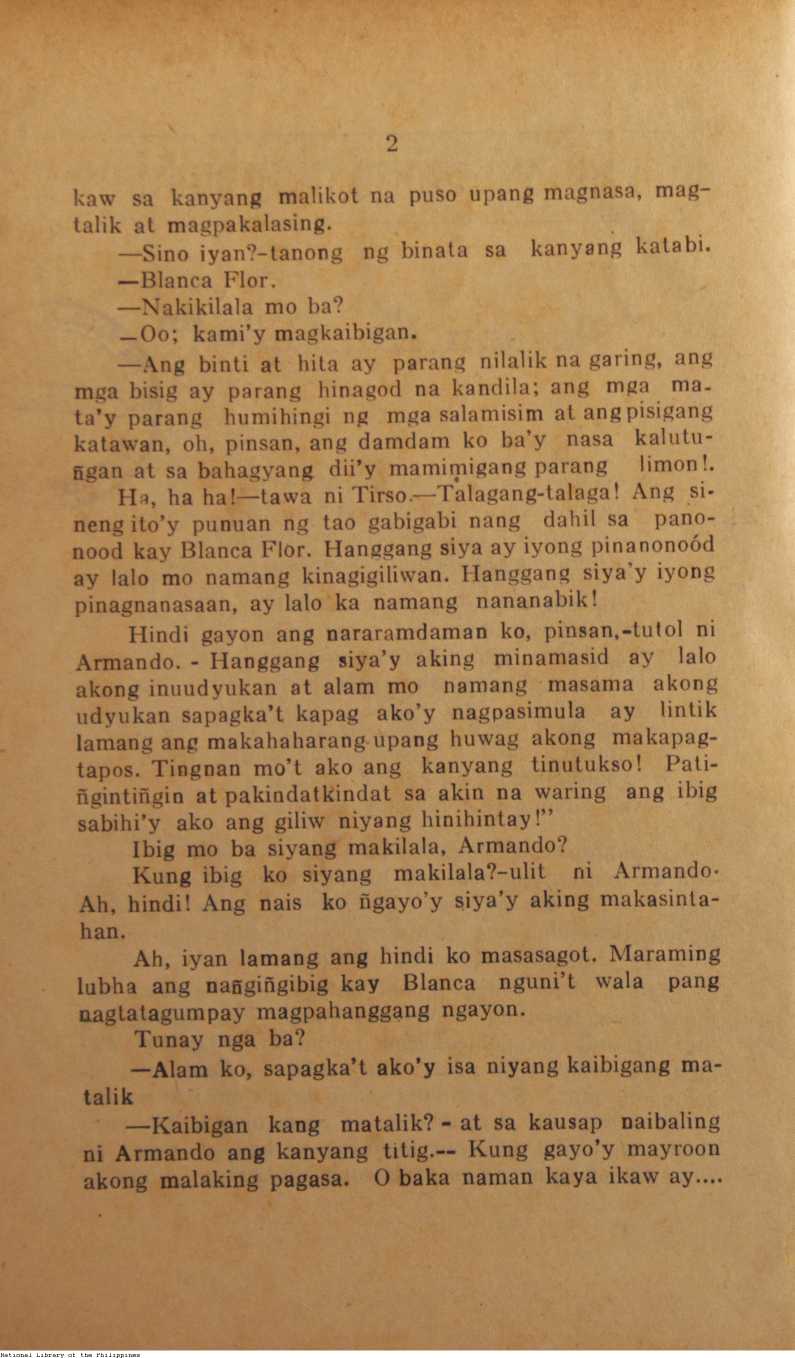 2

kaw sa kanyang malikot na puso upang magnasa, magtalik at magpakalasing.

—Sino iyan?-tanong ng binata sa kanyang katabi.

—Blanca Flor.

—Nakikilala mo ba?

—Oo; kami'y magkaibigan.

—Ang binti at hita ay parang nilalik na garing, ang mga bisig ay parang hinagod na kandila; ang mga mata'y parang humihingi ng mga salamisim at ang pisigang katawan, oh, pinsan, ang damdam ko ba'y nasa kalutuñgan at sa bahagyang dii'y mamimigang parang limon!.

Ha, ha ha!—tawa ni Tirso.—Talagang-talaga! Ang sineng ito'y punuan ng tao gabigabi nang dahil sa panonood kay Blanca Flor. Hanggang siya ay iyong pinanonoód ay lalo mo namang kinagigiliwan. Hanggang siya'y iyong pinagnanasaan, ay lalo ka namang nananabik!

Hindi gayon ang nararamdaman ko, pinsan,-tutol ni Armando. - Hanggang siya'y aking minamasid ay lalo akong inuudyukan at alam mo namang masama akong udyukan sapagka't kapag ako'y nagpasimula ay lintik lamang ang makahaharang upang huwag akong makapagtapos. Tingnan mo't ako ang kanyang tinutukso! Patiñgintiñgin at pakindatkindat sa akin na waring ang ibig sabihi'y ako ang giliw niyang hinihintay!"

Ibig mo ba siyang makilala, Armando?

Kung ibig ko siyang makilala?-ulit ni Armando. Ah, hindi! Ang nais ko ñgayo'y siya'y aking makasintahan.

Ah, iyan lamang ang hindi ko masasagot. Maraming lubha ang nañgiñgibig kay Blanca nguni't wala pang nagtatagumpay magpahanggang ngayon.

Tunay nga ba?

—Alam ko, sapagka't ako'y isa niyang kaibigang matalik

—Kaibigan kang matalik? - at sa kausap naibaling ni Armando ang kanyang titig.-- Kung gayo'y mayroon akong malaking pagasa. O baka naman kaya ikaw ay....

National Library of the Philippines